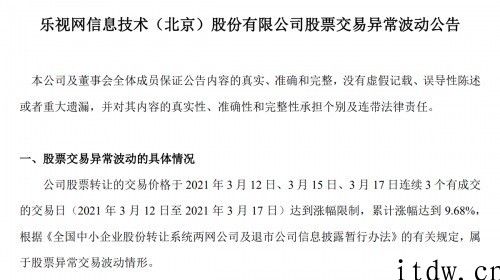 乐视网信息技术（北京）股份有限公司股票交易异常波动公告

本公司及董事会全体成员保证公告内容的真实、准确和完整，没有虚假记载、误导性陈述或者重大遗漏，并对其内容的真实性、准确性和完整性承担个别及连带法律责任。

一、股票交易异常波动的具体情况

公司股票转让的交易价格于 2021 年 3 月 12 日、3 月 15 日、3 月 17 日连续 3 个有成交的交易日（2021 年 3 月 12 日至 2021 年 3 月 17 日）达到涨幅限制，累计涨幅达到 9.68%，根据《全国中小企业股份转让系统两网公司及退市公司信息披露暂行办法》的有关规定，属于股票异常交易波动情形。

itdw.cn